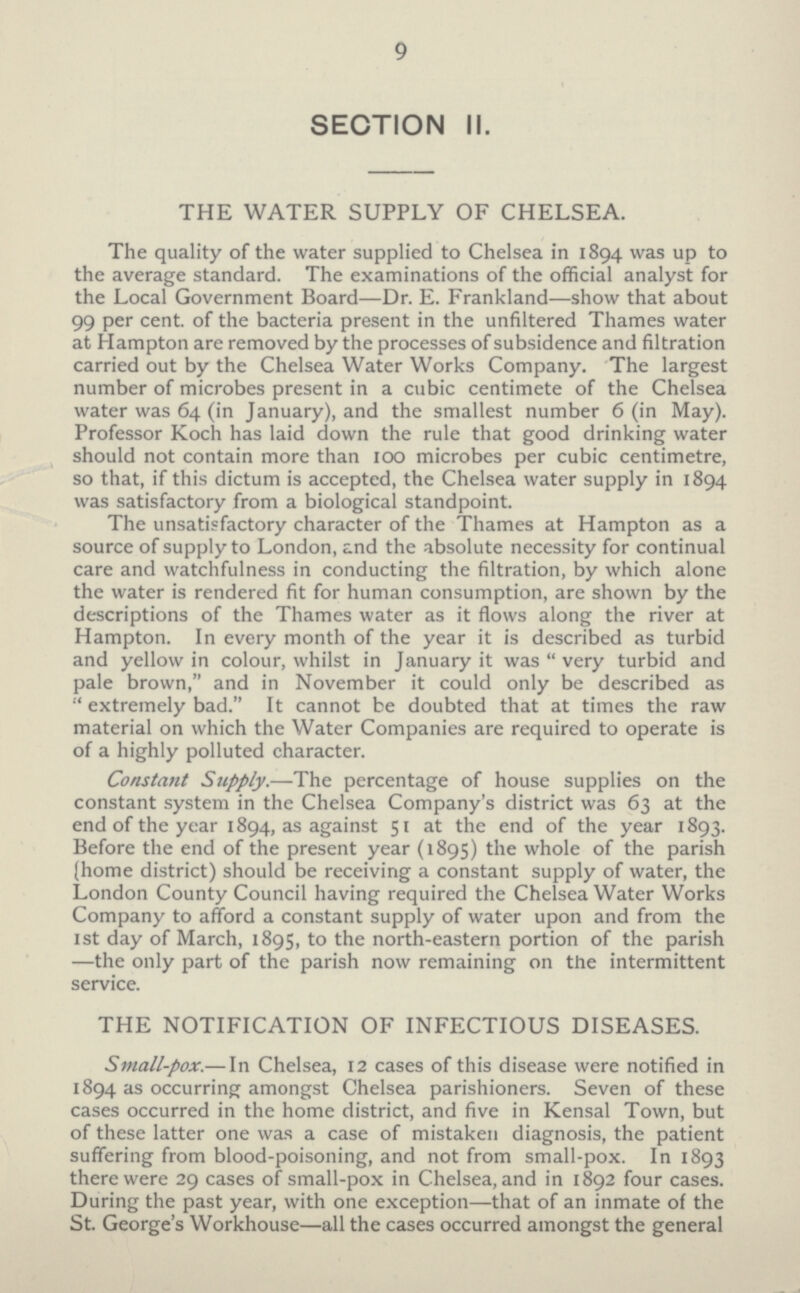 9

SECTION II.

THE WATER SUPPLY OF CHELSEA.

The quality of the water supplied to Chelsea in 1894 was up to the average standard. The examinations of the official analyst for the Local Government Board—Dr. E. Frankland—show that about 99 per cent. of the bacteria present in the unfiltered Thames water at Hampton are removed by the processes of subsidence and filtration carried out by the Chelsea Water Works Company. The largest number of microbes present in a cubic centimete of the Chelsea water was 64 (in January), and the smallest number 6 (in May). Professor Koch has laid down the rule that good drinking water should not contain more than 100 microbes per cubic centimetre, so that, if this dictum is accepted, the Chelsea water supply in 1894 was satisfactory from a biological standpoint.

The unsatisfactory character of the Thames at Hampton as a source of supply to London, and the absolute necessity for continual care and watchfulness in conducting the filtration, by which alone the water is rendered fit for human consumption, are shown by the descriptions of the Thames water as it flows along the river at Hampton. In every month of the year it is described as turbid and yellow in colour, whilst in January it was "very turbid and pale brown," and in November it could only be described as "extremely bad." It cannot be doubted that at times the raw material on which the Water Companies are required to operate is of a highly polluted character.

Constant Supply.—The percentage of house supplies on the constant system in the Chelsea Company's district was 63 at the end of the year 1894, as against 51 at the end of the year 1893. Before the end of the present year (1895) the whole of the parish (home district) should be receiving a constant supply of water, the London County Council having required the Chelsea Water Works Company to afford a constant supply of water upon and from the 1st day of March, 1895, to the north-eastern portion of the parish —the only part of the parish now remaining on the intermittent service.

THE NOTIFICATION OF INFECTIOUS DISEASES.

Small-pox.—In Chelsea, 12 cases of this disease were notified in 1894 as occurring amongst Chelsea parishioners. Seven of these cases occurred in the home district, and five in Kensal Town, but of these latter one was a case of mistaken diagnosis, the patient suffering from blood-poisoning, and not from small-pox. In 1893 there were 29 cases of small-pox in Chelsea, and in 1892 four cases. During the past year, with one exception—that of an inmate of the St. George's Workhouse—all the cases occurred amongst the general